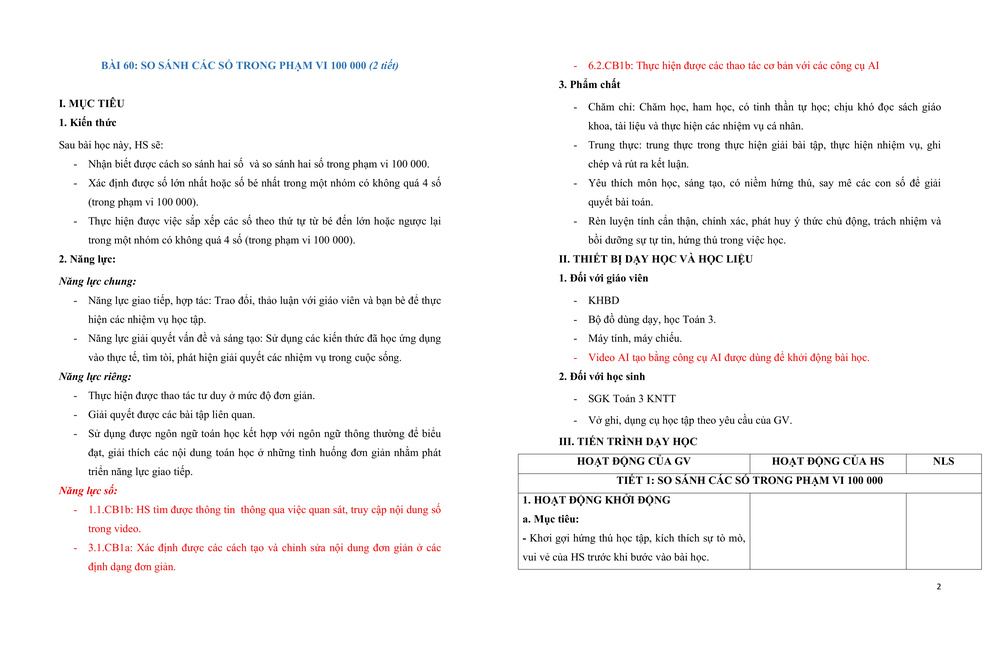 BÀI 60: SO SÁNH CÁC SỐ TRONG PHẠM VI 100 000 (2 tiết)

I. MỤC TIÊU

1. Kiến thức

Sau bài học này, HS sẽ:

- Nhận biết được cách so sánh hai số và so sánh hai số trong phạm vi 100 000.
- Xác định được số lớn nhất hoặc số bé nhất trong một nhóm có không quá 4 số (trong phạm vi 100 000).
- Thực hiện được việc sắp xếp các số theo thứ tự từ bé đến lớn hoặc ngược lại trong một nhóm có không quá 4 số (trong phạm vi 100 000).

2. Năng lực:

Năng lực chung:

- Năng lực giao tiếp, hợp tác: Trao đổi, thảo luận với giáo viên và bạn bè để thực hiện các nhiệm vụ học tập.
- Năng lực giải quyết vấn đề và sáng tạo: Sử dụng các kiến thức đã học ứng dụng vào thực tế, tìm tòi, phát hiện giải quyết các nhiệm vụ trong cuộc sống.

Năng lực riêng:

- Thực hiện được thao tác tư duy ở mức độ đơn giản.
- Giải quyết được các bài tập liên quan.
- Sử dụng được ngôn ngữ toán học kết hợp với ngôn ngữ thông thường để biểu đạt, giải thích các nội dung toán học ở những tình huống đơn giản nhằm phát triển năng lực giao tiếp.

Năng lực số:

- 1.1.CB1b: HS tìm được thông tin thông qua việc quan sát, truy cập nội dung số trong video.
- 3.1.CB1a: Xác định được các cách tạo và chỉnh sửa nội dung đơn giản ở các định dạng đơn giản.
- 6.2.CB1b: Thực hiện được các thao tác cơ bản với các công cụ AI

3. Phẩm chất

- Chăm chỉ: Chăm học, ham học, có tinh thần tự học; chịu khó đọc sách giáo khoa, tài liệu và thực hiện các nhiệm vụ cá nhân.
- Trung thực: trung thực trong thực hiện giải bài tập, thực hiện nhiệm vụ, ghi chép và rút ra kết luận.
- Yêu thích môn học, sáng tạo, có niềm hứng thú, say mê các con số để giải quyết bài toán.
- Rèn luyện tính cẩn thận, chính xác, phát huy ý thức chủ động, trách nhiệm và bồi dưỡng sự tự tin, hứng thú trong việc học.

II. THIẾT BỊ DẠY HỌC VÀ HỌC LIỆU

1. Đối với giáo viên

- KHBD
- Bộ đồ dùng dạy, học Toán 3.
- Máy tính, máy chiếu.
- Video AI tạo bằng công cụ AI được dùng để khởi động bài học.

2. Đối với học sinh

- SGK Toán 3 KNTT
- Vở ghi, dụng cụ học tập theo yêu cầu của GV.

III. TIẾN TRÌNH DẠY HỌC

| HOẠT ĐỘNG CỦA GV | HOẠT ĐỘNG CỦA HS | NLS |
|---|---|---|
| TIẾT 1: SO SÁNH CÁC SỐ TRONG PHẠM VI 100 000 | | |
| 1. HOẠT ĐỘNG KHỞI ĐỘNG a. Mục tiêu: - Khơi gợi hứng thú học tập, kích thích sự tò mò, vui vẻ của HS trước khi bước vào bài học. | | |

2